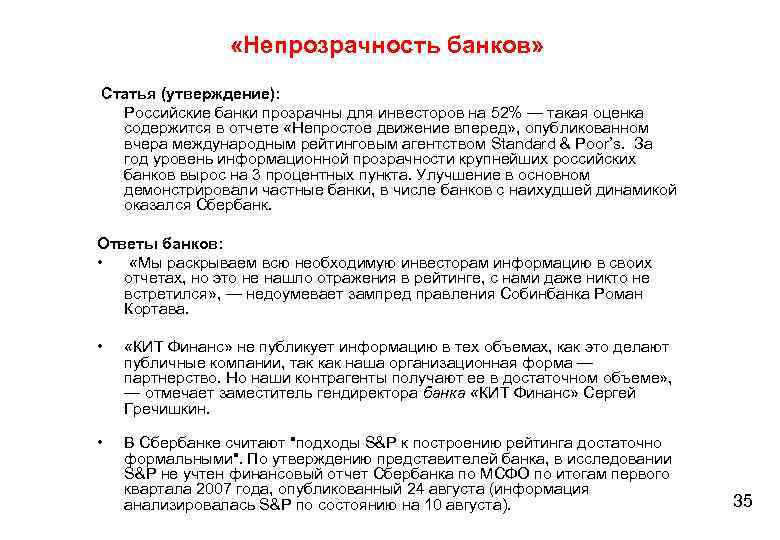 «Непрозрачность банков»

Статья (утверждение):

Российские банки прозрачны для инвесторов на 52% — такая оценка содержится в отчете «Непростое движение вперед», опубликованном вчера международным рейтинговым агентством Standard & Poor's. За год уровень информационной прозрачности крупнейших российских банков вырос на 3 процентных пункта. Улучшение в основном демонстрировали частные банки, в числе банков с наихудшей динамикой оказался Сбербанк.

Ответы банков:

• «Мы раскрываем всю необходимую инвесторам информацию в своих отчетах, но это не нашло отражения в рейтинге, с нами даже никто не встретился», — недоумевает зампред правления Собинбанка Роман Кортава.

• «КИТ Финанс» не публикует информацию в тех объемах, как это делают публичные компании, так как наша организационная форма — партнерство. Но наши контрагенты получают ее в достаточном объеме», — отмечает заместитель гендиректора банка «КИТ Финанс» Сергей Гречишкин.

• В Сбербанке считают "подходы S&P к построению рейтинга достаточно формальными". По утверждению представителей банка, в исследовании S&P не учтен финансовый отчет Сбербанка по МСФО по итогам первого квартала 2007 года, опубликованный 24 августа (информация анализировалась S&P по состоянию на 10 августа).

35